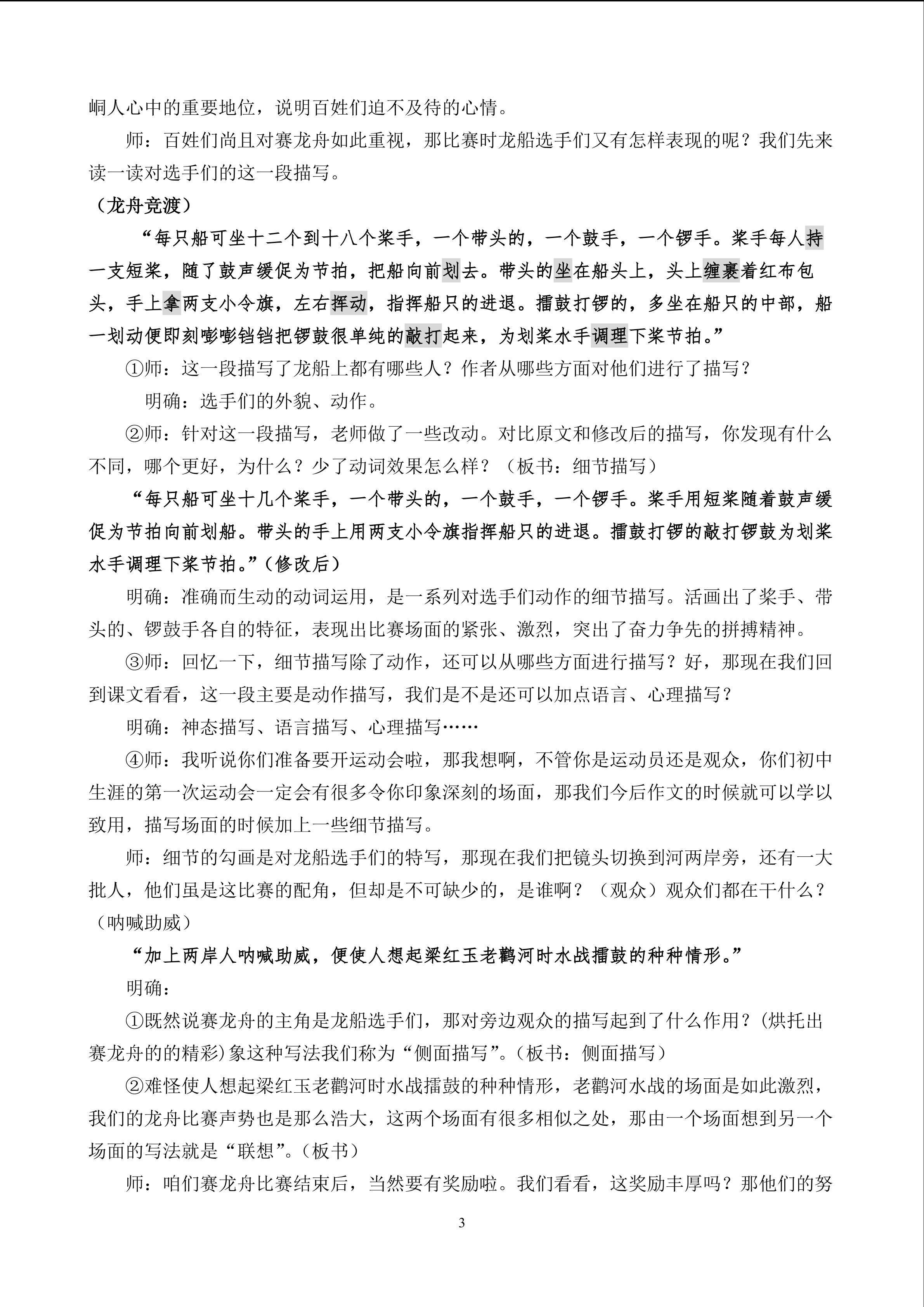 峒人心中的重要地位，说明百姓们迫不及待的心情。

师：百姓们尚且对赛龙舟如此重视，那比赛时龙船选手们又有怎样表现的呢？我们先来读一读对选手们的这一段描写。

（龙舟竞渡）

“每只船可坐十二个到十八个桨手，一个带头的，一个鼓手，一个锣手。桨手每人持一支短桨，随了鼓声缓促为节拍，把船向前划去。带头的坐在船头上，头上缠裹着红布包头，手上拿两支小令旗，左右挥动，指挥船只的进退。擂鼓打锣的，多坐在船只的中部，船一划动便即刻嘭嘭铛铛把锣鼓很单纯的敲打起来，为划桨水手调理下桨节拍。”

①师：这一段描写了龙船上都有哪些人？作者从哪些方面对他们进行了描写？

明确：选手们的外貌、动作。

②师：针对这一段描写，老师做了一些改动。对比原文和修改后的描写，你发现有什么不同，哪个更好，为什么？少了动词效果怎么样？（板书：细节描写）

“每只船可坐十几个桨手，一个带头的，一个鼓手，一个锣手。桨手用短桨随着鼓声缓促为节拍向前划船。带头的手上用两支小令旗指挥船只的进退。擂鼓打锣的敲打锣鼓为划桨水手调理下桨节拍。”（修改后）

明确：准确而生动的动词运用，是一系列对选手们动作的细节描写。活画出了桨手、带头的、锣鼓手各自的特征，表现出比赛场面的紧张、激烈，突出了奋力争先的拼搏精神。

③师：回忆一下，细节描写除了动作，还可以从哪些方面进行描写？好，那现在我们回到课文看看，这一段主要是动作描写，我们是不是还可以加点语言、心理描写？

明确：神态描写、语言描写、心理描写……

④师：我听说你们准备要开运动会啦，那我想啊，不管你是运动员还是观众，你们初中生涯的第一次运动会一定会有很多令你印象深刻的场面，那我们今后作文的时候就可以学以致用，描写场面的时候加上一些细节描写。

师：细节的勾画是对龙船选手们的特写，那现在我们把镜头切换到河两岸旁，还有一大批人，他们虽是这比赛的配角，但却是不可缺少的，是谁啊？（观众）观众们都在干什么？（呐喊助威）

“加上两岸人呐喊助威，便使人想起梁红玉老鹳河时水战擂鼓的种种情形。”

明确：

①既然说赛龙舟的主角是龙船选手们，那对旁边观众的描写起到了什么作用？(烘托出赛龙舟的的精彩)象这种写法我们称为“侧面描写”。(板书：侧面描写）

②难怪使人想起梁红玉老鹳河时水战擂鼓的种种情形，老鹳河水战的场面是如此激烈，我们的龙舟比赛声势也是那么浩大，这两个场面有很多相似之处，那由一个场面想到另一个场面的写法就是“联想”。(板书)

师：咱们赛龙舟比赛结束后，当然要有奖励啦。我们看看，这奖励丰厚吗？那他们的努

3